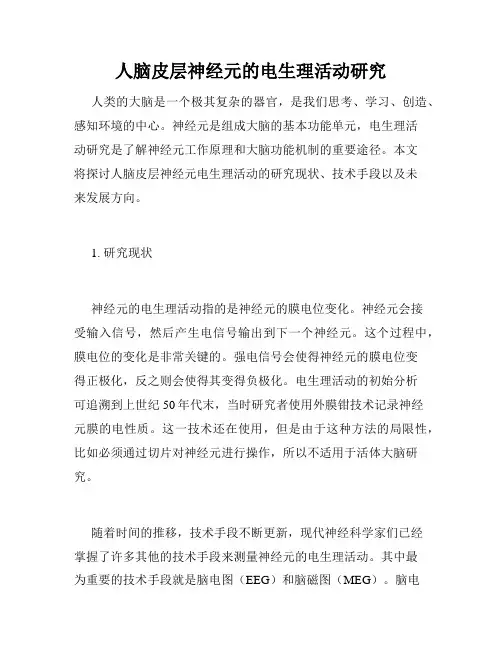 人脑皮层神经元的电生理活动研究

人类的大脑是一个极其复杂的器官，是我们思考、学习、创造、感知环境的中心。神经元是组成大脑的基本功能单元，电生理活动研究是了解神经元工作原理和大脑功能机制的重要途径。本文将探讨人脑皮层神经元电生理活动的研究现状、技术手段以及未来发展方向。

1. 研究现状

神经元的电生理活动指的是神经元的膜电位变化。神经元会接受输入信号，然后产生电信号输出到下一个神经元。这个过程中，膜电位的变化是非常关键的。强电信号会使得神经元的膜电位变得正极化，反之则会使得其变得负极化。电生理活动的初始分析可追溯到上世纪50年代末，当时研究者使用外膜钳技术记录神经元膜的电性质。这一技术还在使用，但是由于这种方法的局限性，比如必须通过切片对神经元进行操作，所以不适用于活体大脑研究。

随着时间的推移，技术手段不断更新，现代神经科学家们已经掌握了许多其他的技术手段来测量神经元的电生理活动。其中最为重要的技术手段就是脑电图（EEG）和脑磁图（MEG）。脑电